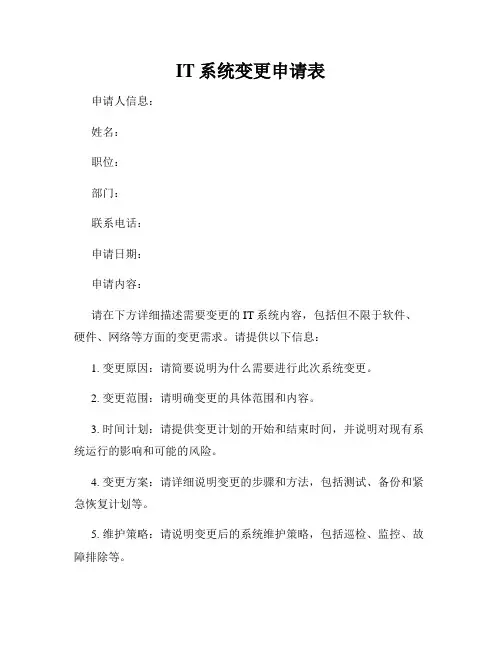 IT 系统变更申请表

申请人信息：

姓名：

职位：

部门：

联系电话：

申请日期：

申请内容：

请在下方详细描述需要变更的 IT 系统内容，包括但不限于软件、硬件、网络等方面的变更需求。请提供以下信息：

1. 变更原因：请简要说明为什么需要进行此次系统变更。

2. 变更范围：请明确变更的具体范围和内容。

3. 时间计划：请提供变更计划的开始和结束时间，并说明对现有系统运行的影响和可能的风险。

4. 变更方案：请详细说明变更的步骤和方法，包括测试、备份和紧急恢复计划等。

5. 维护策略：请说明变更后的系统维护策略，包括巡检、监控、故障排除等。